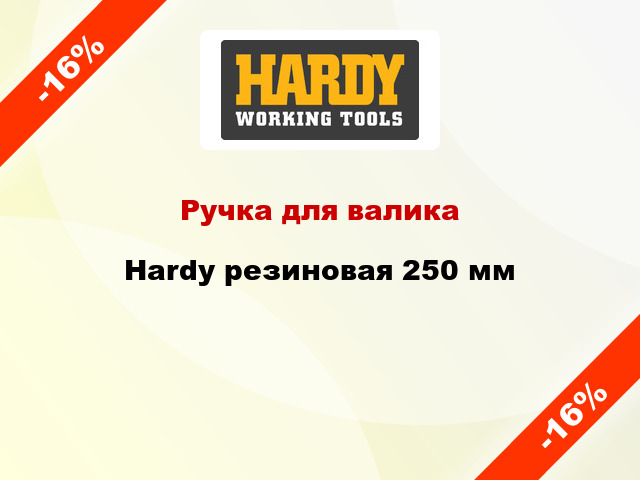 -16%

HARDY
WORKING TOOLS

Ручка для валика

Hardy резиновая 250 мм

-16%